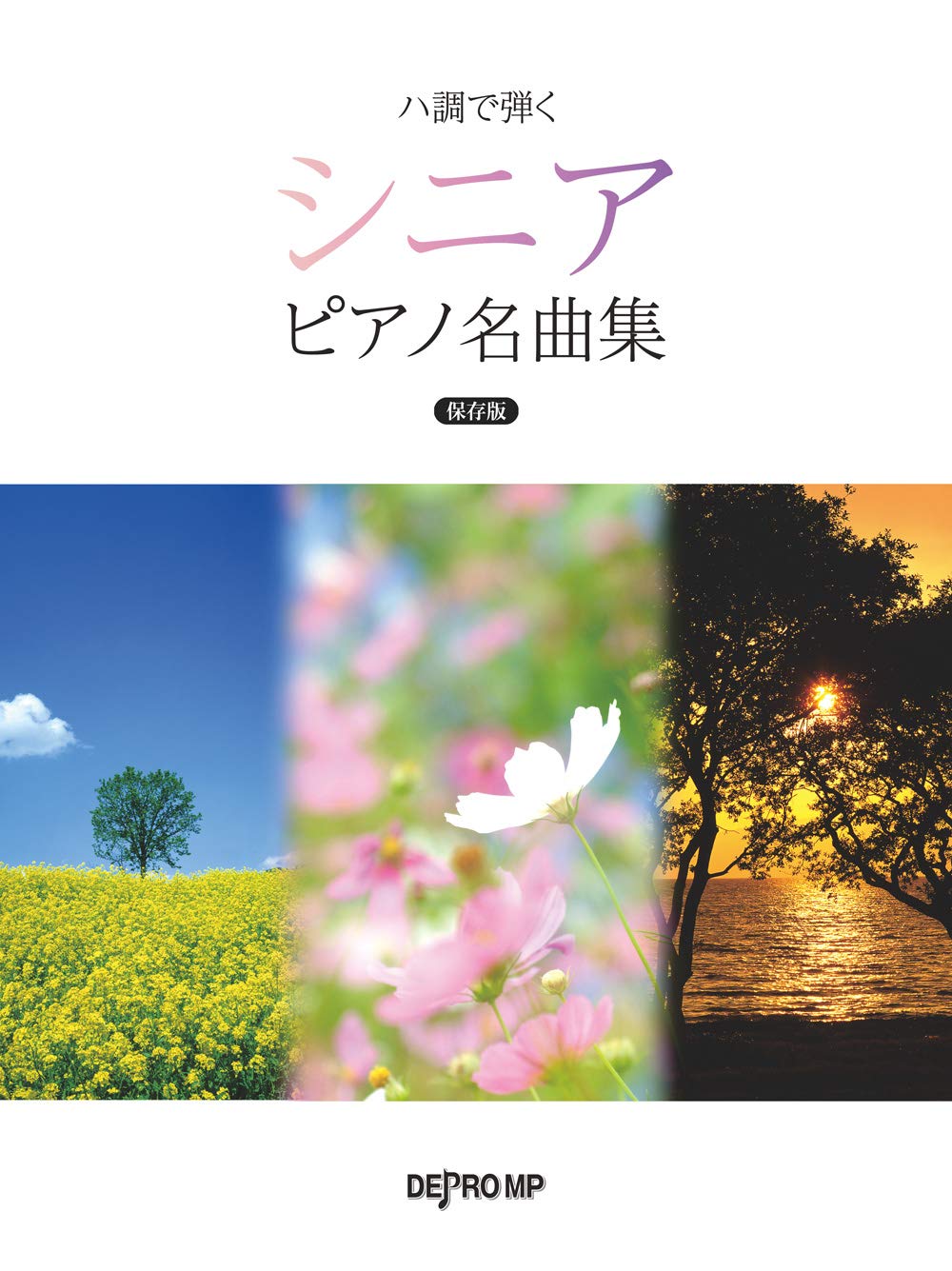 ハ調で弾く
シニア
ピアノ名曲集
保存版

DEPRO MP